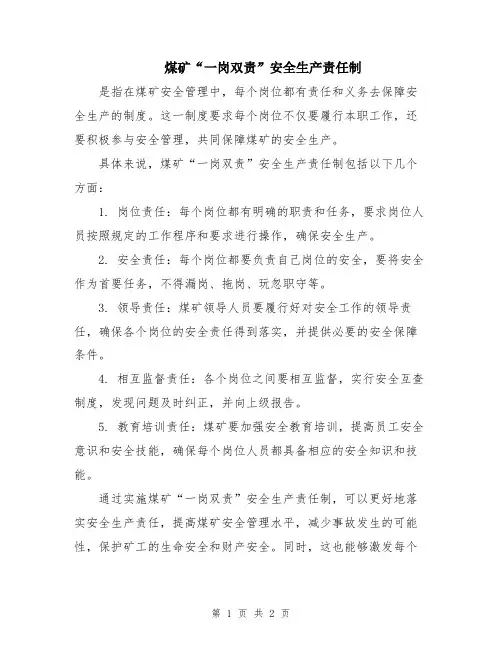 煤矿“一岗双责”安全生产责任制

是指在煤矿安全管理中，每个岗位都有责任和义务去保障安全生产的制度。这一制度要求每个岗位不仅要履行本职工作，还要积极参与安全管理，共同保障煤矿的安全生产。

具体来说，煤矿“一岗双责”安全生产责任制包括以下几个方面：

1. 岗位责任：每个岗位都有明确的职责和任务，要求岗位人员按照规定的工作程序和要求进行操作，确保安全生产。

2. 安全责任：每个岗位都要负责自己岗位的安全，要将安全作为首要任务，不得漏岗、拖岗、玩忽职守等。

3. 领导责任：煤矿领导人员要履行好对安全工作的领导责任，确保各个岗位的安全责任得到落实，并提供必要的安全保障条件。

4. 相互监督责任：各个岗位之间要相互监督，实行安全互查制度，发现问题及时纠正，并向上级报告。

5. 教育培训责任：煤矿要加强安全教育培训，提高员工安全意识和安全技能，确保每个岗位人员都具备相应的安全知识和技能。

通过实施煤矿“一岗双责”安全生产责任制，可以更好地落实安全生产责任，提高煤矿安全管理水平，减少事故发生的可能性，保护矿工的生命安全和财产安全。同时，这也能够激发每个

第 1 页 共 2 页